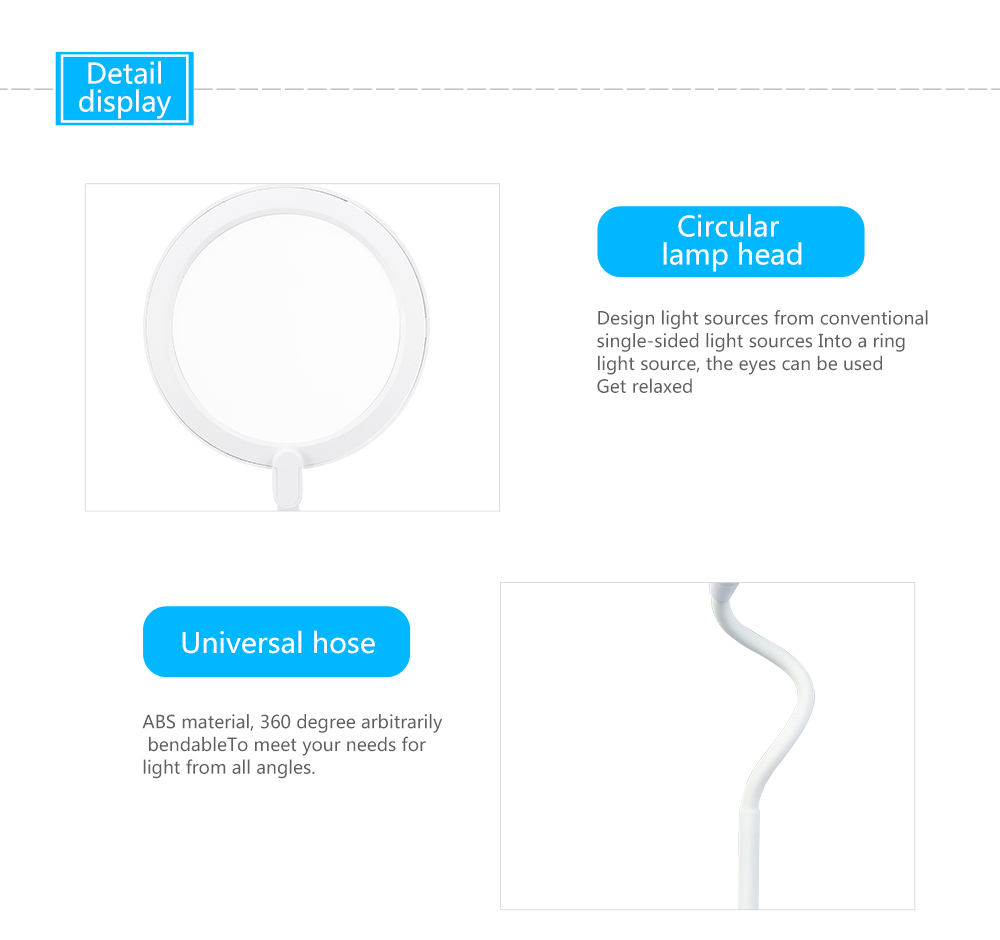 Detail
display

Circular
lamp head

Design light sources from conventional single-sided light sources Into a ring light source, the eyes can be used Get relaxed

Universal hose

ABS material, 360 degree arbitrarily bendableTo meet your needs for light from all angles.